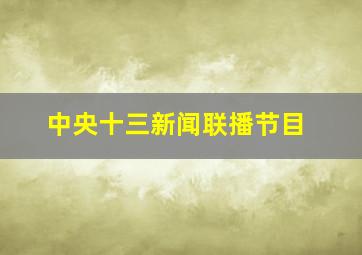 中央十三新闻联播节目